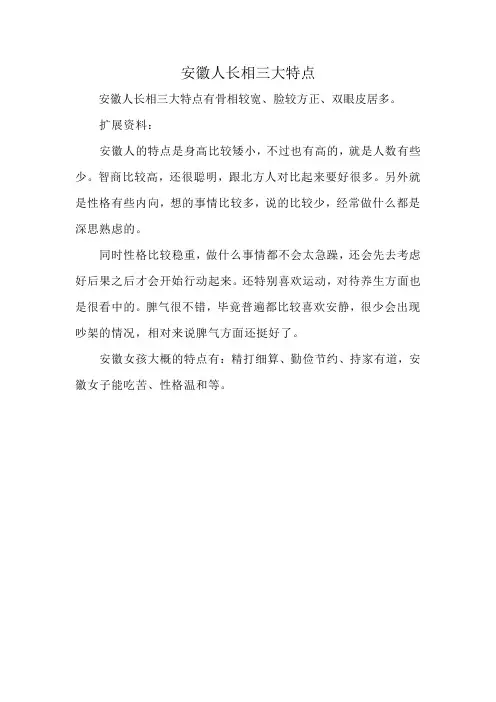 安徽人长相三大特点

安徽人长相三大特点有骨相较宽、脸较方正、双眼皮居多。

扩展资料：

安徽人的特点是身高比较矮小，不过也有高的，就是人数有些少。智商比较高，还很聪明，跟北方人对比起来要好很多。另外就是性格有些内向，想的事情比较多，说的比较少，经常做什么都是深思熟虑的。

同时性格比较稳重，做什么事情都不会太急躁，还会先去考虑好后果之后才会开始行动起来。还特别喜欢运动，对待养生方面也是很看中的。脾气很不错，毕竟普遍都比较喜欢安静，很少会出现吵架的情况，相对来说脾气方面还挺好了。

安徽女孩大概的特点有：精打细算、勤俭节约、持家有道，安徽女子能吃苦、性格温和等。